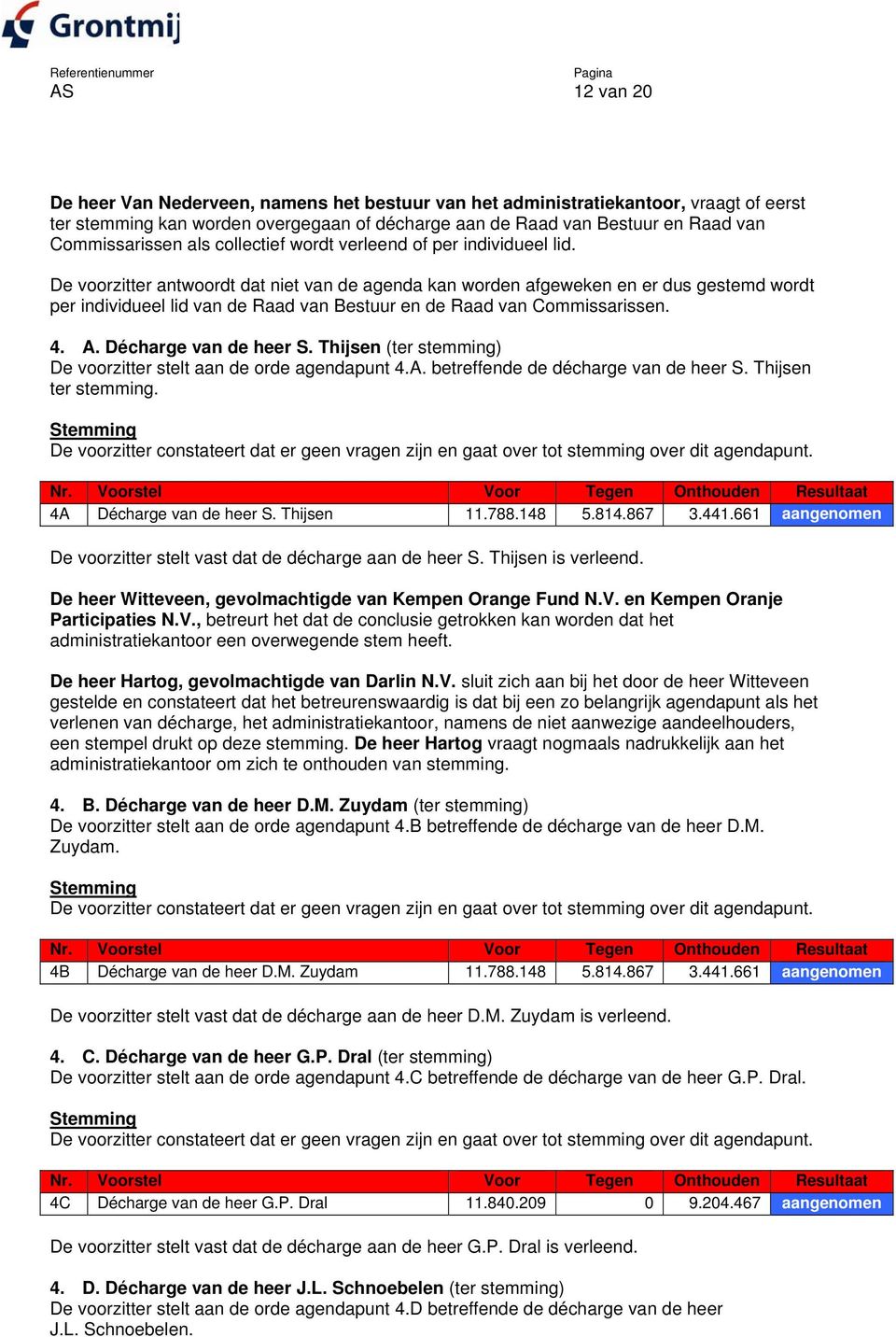 Grontmij

Referentienummer
AS

Pagina
12 van 20

De heer Van Nederveen, namens het bestuur van het administratiekantoor, vraagt of eerst ter stemming kan worden overgegaan of décharge aan de Raad van Bestuur en Raad van Commissarissen als collectief wordt verleend of per individueel lid.

De voorzitter antwoordt dat niet van de agenda kan worden afgeweken en er dus gestemd wordt per individueel lid van de Raad van Bestuur en de Raad van Commissarissen.

4. A. Décharge van de heer S. Thijsen (ter stemming)
De voorzitter stelt aan de orde agendapunt 4.A. betreffende de décharge van de heer S. Thijsen ter stemming.

Stemming
De voorzitter constateert dat er geen vragen zijn en gaat over tot stemming over dit agendapunt.

| Nr. | Voorstel | Voor | Tegen | Onthouden | Resultaat |
|---|---|---|---|---|---|
| 4A | Décharge van de heer S. Thijsen | 11.788.148 | 5.814.867 | 3.441.661 | aangenomen |

De voorzitter stelt vast dat de décharge aan de heer S. Thijsen is verleend.

De heer Witteveen, gevolmachtigde van Kempen Orange Fund N.V. en Kempen Oranje Participaties N.V., betreurt het dat de conclusie getrokken kan worden dat het administratiekantoor een overwegende stem heeft.

De heer Hartog, gevolmachtigde van Darlin N.V. sluit zich aan bij het door de heer Witteveen gestelde en constateert dat het betreurenswaardig is dat bij een zo belangrijk agendapunt als het verlenen van décharge, het administratiekantoor, namens de niet aanwezige aandeelhouders, een stempel drukt op deze stemming. De heer Hartog vraagt nogmaals nadrukkelijk aan het administratiekantoor om zich te onthouden van stemming.

4. B. Décharge van de heer D.M. Zuydam (ter stemming)
De voorzitter stelt aan de orde agendapunt 4.B betreffende de décharge van de heer D.M. Zuydam.

Stemming
De voorzitter constateert dat er geen vragen zijn en gaat over tot stemming over dit agendapunt.

| Nr. | Voorstel | Voor | Tegen | Onthouden | Resultaat |
|---|---|---|---|---|---|
| 4B | Décharge van de heer D.M. Zuydam | 11.788.148 | 5.814.867 | 3.441.661 | aangenomen |

De voorzitter stelt vast dat de décharge aan de heer D.M. Zuydam is verleend.

4. C. Décharge van de heer G.P. Dral (ter stemming)
De voorzitter stelt aan de orde agendapunt 4.C betreffende de décharge van de heer G.P. Dral.

Stemming
De voorzitter constateert dat er geen vragen zijn en gaat over tot stemming over dit agendapunt.

| Nr. | Voorstel | Voor | Tegen | Onthouden | Resultaat |
|---|---|---|---|---|---|
| 4C | Décharge van de heer G.P. Dral | 11.840.209 | 0 | 9.204.467 | aangenomen |

De voorzitter stelt vast dat de décharge aan de heer G.P. Dral is verleend.

4. D. Décharge van de heer J.L. Schnoebelen (ter stemming)
De voorzitter stelt aan de orde agendapunt 4.D betreffende de décharge van de heer J.L. Schnoebelen.